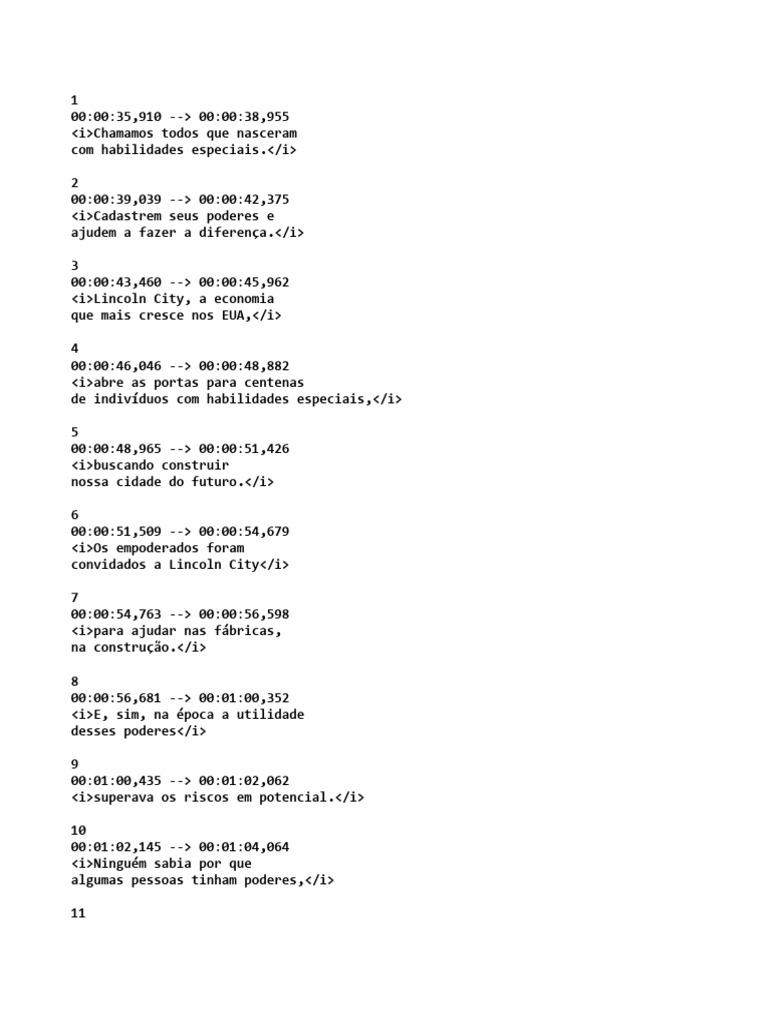 1
00:00:35,910 --> 00:00:38,955
<i>Chamamos todos que nasceram
com habilidades especiais.</i>

2
00:00:39,039 --> 00:00:42,375
<i>Cadastrem seus poderes e
ajudem a fazer a diferença.</i>

3
00:00:43,460 --> 00:00:45,962
<i>Lincoln City, a economia
que mais cresce nos EUA,</i>

4
00:00:46,046 --> 00:00:48,882
<i>abre as portas para centenas
de indivíduos com habilidades especiais,</i>

5
00:00:48,965 --> 00:00:51,426
<i>buscando construir
nossa cidade do futuro.</i>

6
00:00:51,509 --> 00:00:54,679
<i>Os empoderados foram
convidados a Lincoln City</i>

7
00:00:54,763 --> 00:00:56,598
<i>para ajudar nas fábricas,
na construção.</i>

8
00:00:56,681 --> 00:01:00,352
<i>E, sim, na época a utilidade
desses poderes</i>

9
00:01:00,435 --> 00:01:02,062
<i>superava os riscos em potencial.</i>

10
00:01:02,145 --> 00:01:04,064
<i>Ninguém sabia por que
algumas pessoas tinham poderes,</i>

11